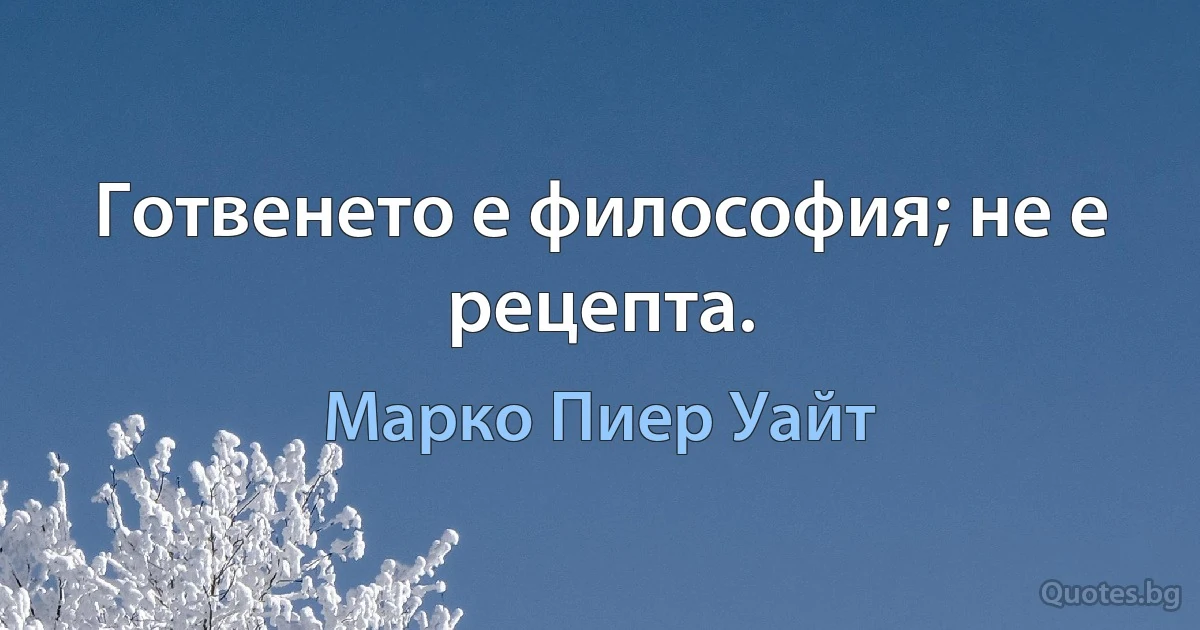 Готвенето е философия; не е рецепта.

Марко Пиер Уайт

Quotes.bg